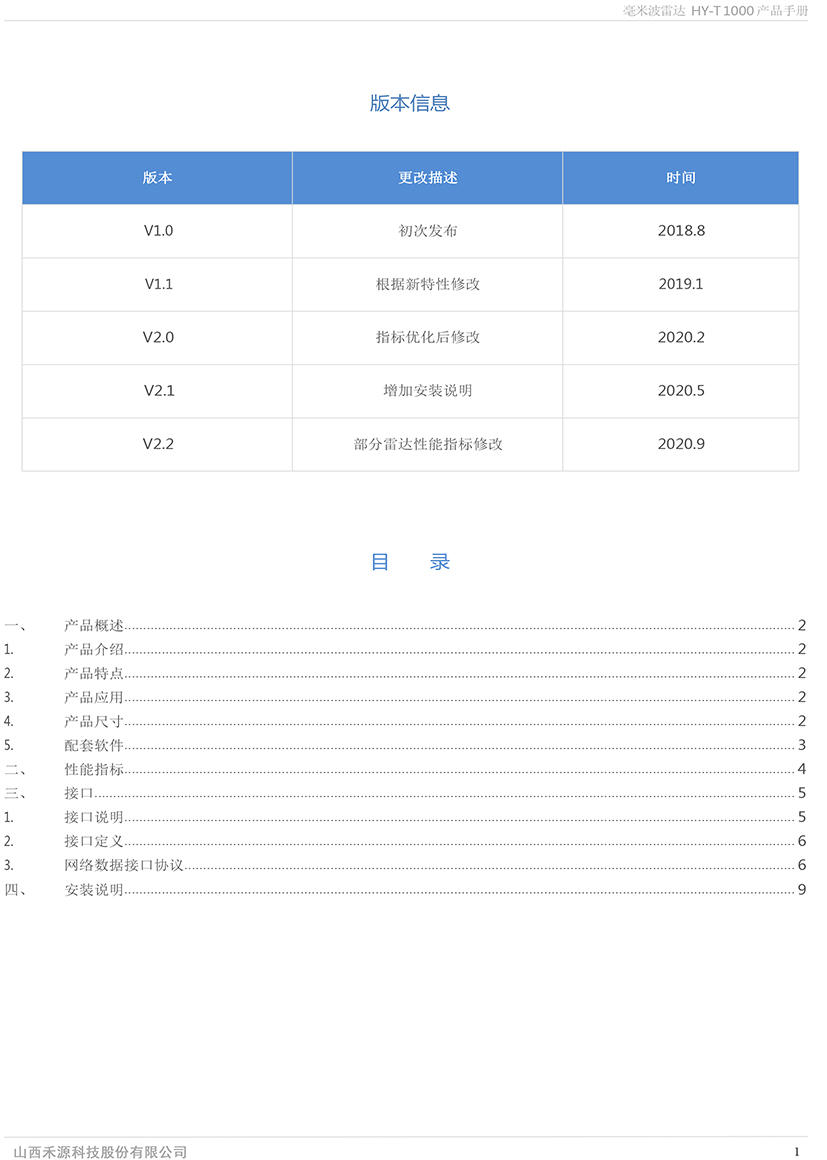 毫米波雷达 HY-T1000 产品手册

版本信息

| 版本 | 更改描述 | 时间 |
|---|---|---|
| V1.0 | 初次发布 | 2018.8 |
| V1.1 | 根据新特性修改 | 2019.1 |
| V2.0 | 指标优化后修改 | 2020.2 |
| V2.1 | 增加安装说明 | 2020.5 |
| V2.2 | 部分雷达性能指标修改 | 2020.9 |

目 录

一、 产品概述 2
1. 产品介绍 2
2. 产品特点 2
3. 产品应用 2
4. 产品尺寸 2
5. 配套软件 3
二、 性能指标 4
三、 接口 5
1. 接口说明 5
2. 接口定义 6
3. 网络数据接口协议 6
四、 安装说明 9

山西禾源科技股份有限公司 1